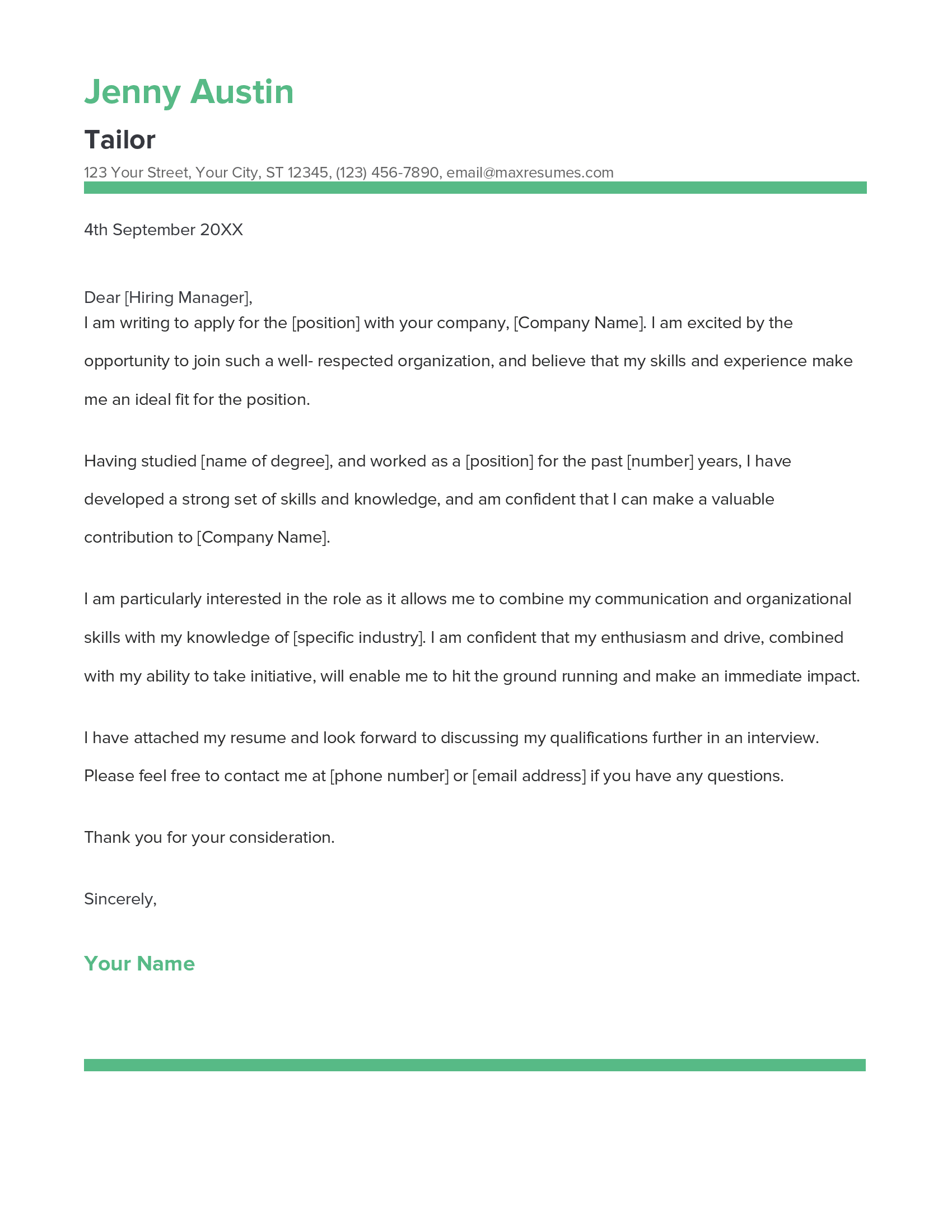 Jenny Austin

Tailor

123 Your Street, Your City, ST 12345, (123) 456-7890, email@maxresumes.com

4th September 20XX

Dear [Hiring Manager],

I am writing to apply for the [position] with your company, [Company Name]. I am excited by the opportunity to join such a well- respected organization, and believe that my skills and experience make me an ideal fit for the position.

Having studied [name of degree], and worked as a [position] for the past [number] years, I have developed a strong set of skills and knowledge, and am confident that I can make a valuable contribution to [Company Name].

I am particularly interested in the role as it allows me to combine my communication and organizational skills with my knowledge of [specific industry]. I am confident that my enthusiasm and drive, combined with my ability to take initiative, will enable me to hit the ground running and make an immediate impact.

I have attached my resume and look forward to discussing my qualifications further in an interview. Please feel free to contact me at [phone number] or [email address] if you have any questions.

Thank you for your consideration.

Sincerely,

Your Name